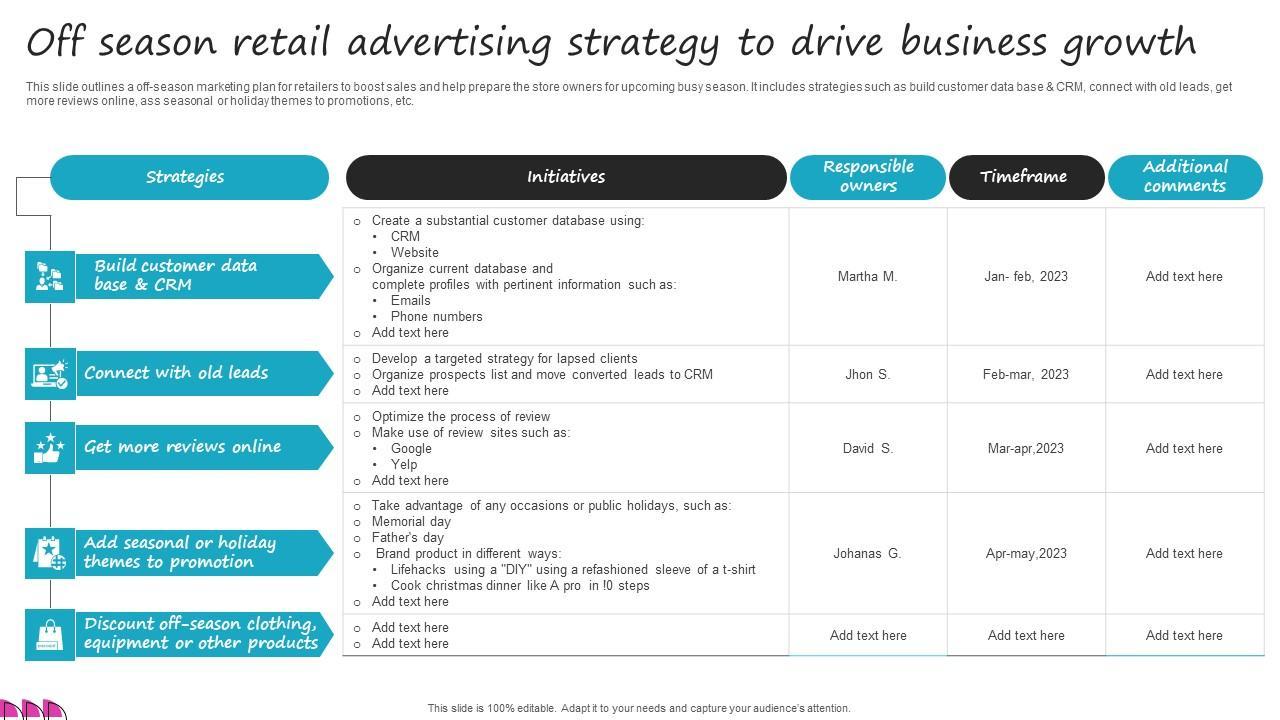 Off season retail advertising strategy to drive business growth

This slide outlines a off-season marketing plan for retailers to boost sales and help prepare the store owners for upcoming busy season. It includes strategies such as build customer data base & CRM, connect with old leads, get more reviews online, ass seasonal or holiday themes to promotions, etc.

| Strategies | Initiatives | Responsible owners | Timeframe | Additional comments |
|---|---|---|---|---|
| Build customer data base & CRM | o Create a substantial customer database using: • CRM • Website o Organize current database and complete profiles with pertinent information such as: • Emails • Phone numbers o Add text here | Martha M. | Jan- feb, 2023 | Add text here |
| Connect with old leads | o Develop a targeted strategy for lapsed clients o Organize prospects list and move converted leads to CRM o Add text here | Jhon S. | Feb-mar, 2023 | Add text here |
| Get more reviews online | o Optimize the process of review o Make use of review sites such as: • Google • Yelp o Add text here | David S. | Mar-apr,2023 | Add text here |
| Add seasonal or holiday themes to promotion | o Take advantage of any occasions or public holidays, such as: o Memorial day o Father's day o Brand product in different ways: • Lifehacks using a "DIY" using a refashioned sleeve of a t-shirt • Cook christmas dinner like A pro in !0 steps o Add text here | Johanas G. | Apr-may,2023 | Add text here |
| Discount off-season clothing, equipment or other products | o Add text here o Add text here | Add text here | Add text here | Add text here |

This slide is 100% editable. Adapt it to your needs and capture your audience's attention.